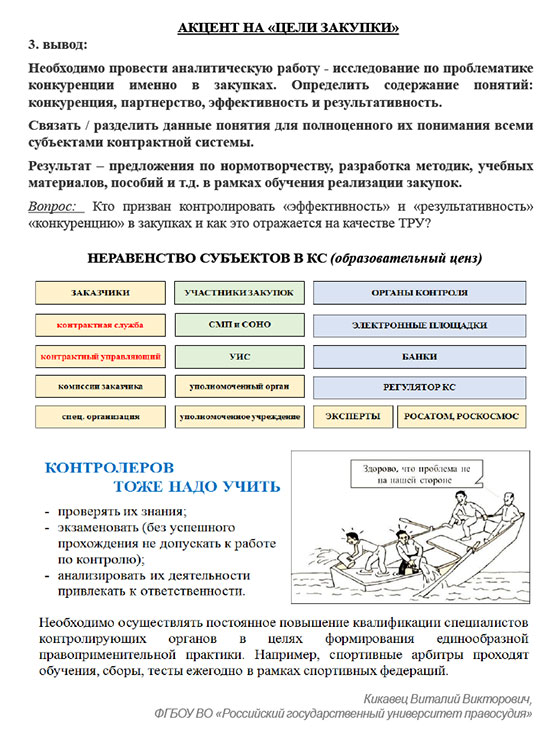 АКЦЕНТ НА «ЦЕЛИ ЗАКУПКИ»

3. вывод:

Необходимо провести аналитическую работу - исследование по проблематике конкуренции именно в закупках. Определить содержание понятий: конкуренция, партнерство, эффективность и результативность.

Связать / разделить данные понятия для полноценного их понимания всеми субъектами контрактной системы.

Результат – предложения по нормотворчеству, разработка методик, учебных материалов, пособий и т.д. в рамках обучения реализации закупок.

Вопрос: Кто призван контролировать «эффективность» и «результативность» «конкуренцию» в закупках и как это отражается на качестве ТРУ?

НЕРАВЕНСТВО СУБЪЕКТОВ В КС (образовательный ценз)

ЗАКАЗЧИКИ

контрактная служба

контрактный управляющий

комиссии заказчика

спец. организация

УЧАСТНИКИ ЗАКУПОК

СМП и СОНО

УИС

уполномоченный орган

уполномоченное учреждение

ОРГАНЫ КОНТРОЛЯ

ЭЛЕКТРОННЫЕ ПЛОЩАДКИ

БАНКИ

РЕГУЛЯТОР КС

ЭКСПЕРТЫ

РОСАТОМ, РОСКОСМОС

КОНТРОЛЕРОВ
ТОЖЕ НАДО УЧИТЬ

- проверять их знания;
- экзаменовать (без успешного прохождения не допускать к работе по контролю);
- анализировать их деятельности привлекать к ответственности.

Здорово, что проблема не на нашей стороне

Необходимо осуществлять постоянное повышение квалификации специалистов контролирующих органов в целях формирования единообразной правоприменительной практики. Например, спортивные арбитры проходят обучения, сборы, тесты ежегодно в рамках спортивных федераций.

Кикавец Виталий Викторович,
ФГБОУ ВО «Российский государственный университет правосудия»